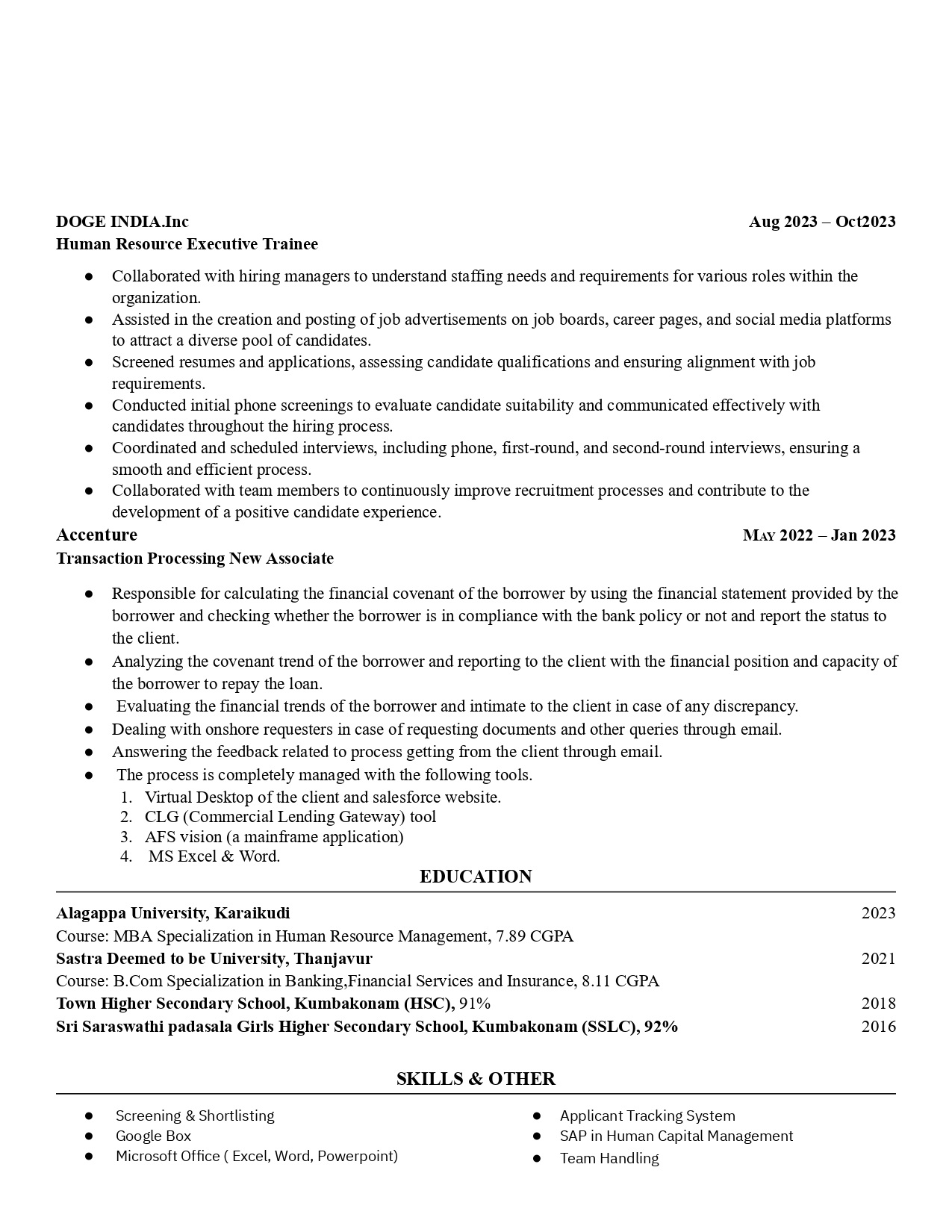 DOGE INDIA.Inc
Aug 2023 – Oct2023
Human Resource Executive Trainee

• Collaborated with hiring managers to understand staffing needs and requirements for various roles within the organization.
• Assisted in the creation and posting of job advertisements on job boards, career pages, and social media platforms to attract a diverse pool of candidates.
• Screened resumes and applications, assessing candidate qualifications and ensuring alignment with job requirements.
• Conducted initial phone screenings to evaluate candidate suitability and communicated effectively with candidates throughout the hiring process.
• Coordinated and scheduled interviews, including phone, first-round, and second-round interviews, ensuring a smooth and efficient process.
• Collaborated with team members to continuously improve recruitment processes and contribute to the development of a positive candidate experience.

Accenture
May 2022 – Jan 2023
Transaction Processing New Associate

• Responsible for calculating the financial covenant of the borrower by using the financial statement provided by the borrower and checking whether the borrower is in compliance with the bank policy or not and report the status to the client.
• Analyzing the covenant trend of the borrower and reporting to the client with the financial position and capacity of the borrower to repay the loan.
• Evaluating the financial trends of the borrower and intimate to the client in case of any discrepancy.
• Dealing with onshore requesters in case of requesting documents and other queries through email.
• Answering the feedback related to process getting from the client through email.
• The process is completely managed with the following tools.
1. Virtual Desktop of the client and salesforce website.
2. CLG (Commercial Lending Gateway) tool
3. AFS vision (a mainframe application)
4. MS Excel & Word.

EDUCATION

Alagappa University, Karaikudi
2023
Course: MBA Specialization in Human Resource Management, 7.89 CGPA
Sastra Deemed to be University, Thanjavur
2021
Course: B.Com Specialization in Banking,Financial Services and Insurance, 8.11 CGPA
Town Higher Secondary School, Kumbakonam (HSC), 91%
2018
Sri Saraswathi padasala Girls Higher Secondary School, Kumbakonam (SSLC), 92%
2016

SKILLS & OTHER

• Screening & Shortlisting
• Google Box
• Microsoft Office ( Excel, Word, Powerpoint)

• Applicant Tracking System
• SAP in Human Capital Management
• Team Handling